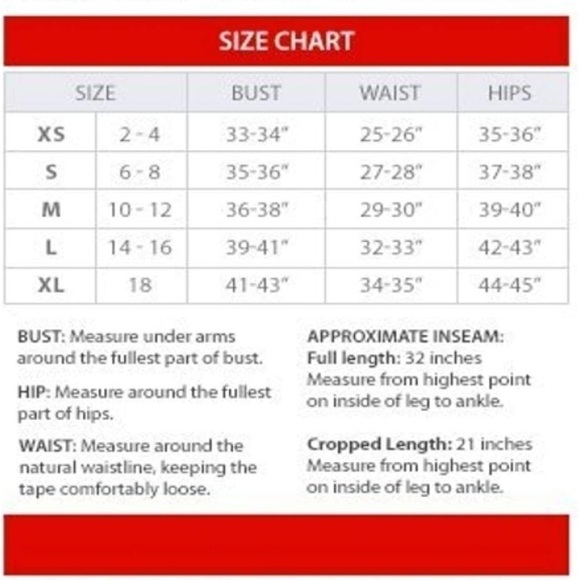 SIZE CHART

| SIZE | | BUST | WAIST | HIPS |
|---|---|---|---|---|
| XS | 2 - 4 | 33-34" | 25-26" | 35-36" |
| S | 6 - 8 | 35-36" | 27-28" | 37-38" |
| M | 10 - 12 | 36-38" | 29-30" | 39-40" |
| L | 14 - 16 | 39-41" | 32-33" | 42-43" |
| XL | 18 | 41-43" | 34-35" | 44-45" |

BUST: Measure under arms around the fullest part of bust.

HIP: Measure around the fullest part of hips.

WAIST: Measure around the natural waistline, keeping the tape comfortably loose.

APPROXIMATE INSEAM:
Full length: 32 inches
Measure from highest point on inside of leg to ankle.

Cropped Length: 21 inches
Measure from highest point on inside of leg to ankle.